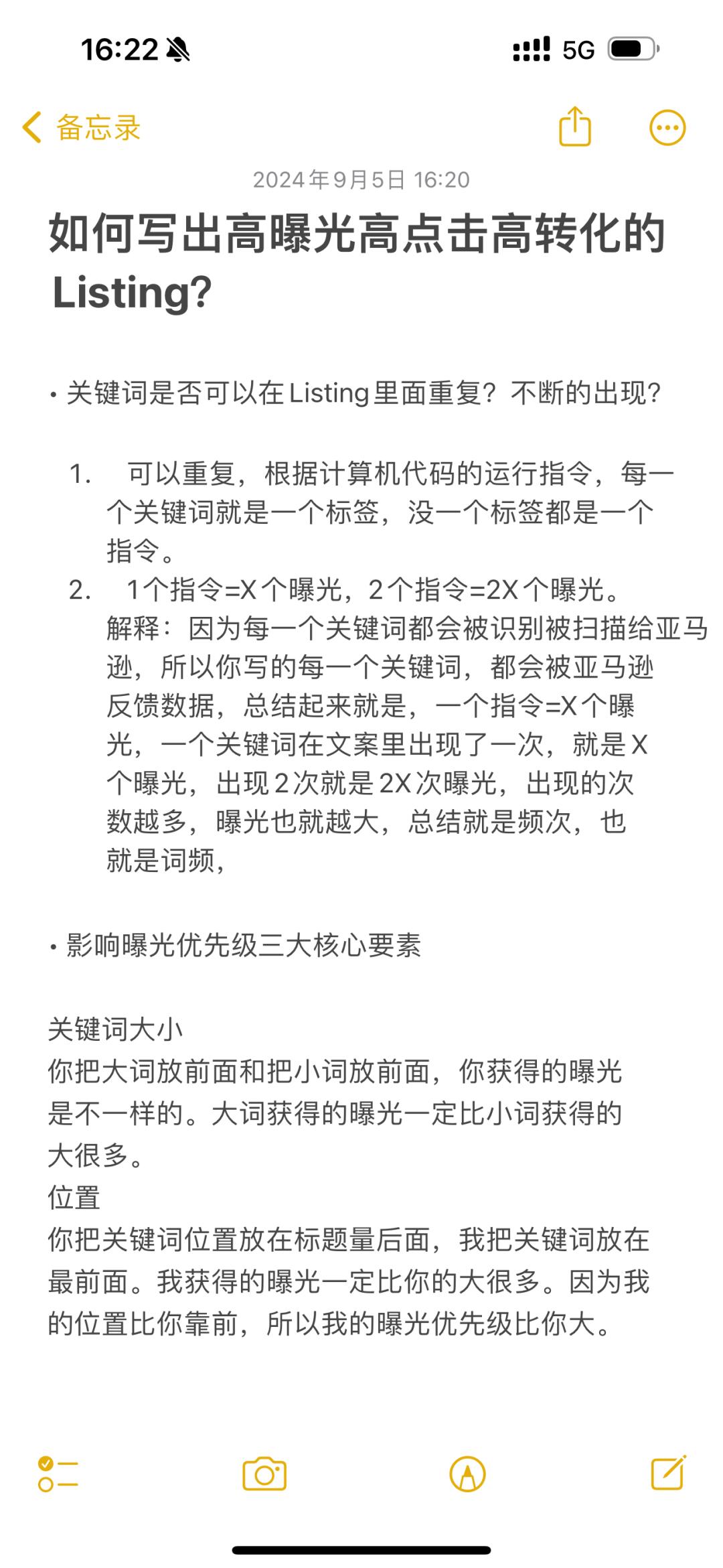 16:22 5G

备忘录

2024年9月5日 16:20

如何写出高曝光高点击高转化的Listing?

• 关键词是否可以在Listing里面重复？不断的出现？

1. 可以重复，根据计算机代码的运行指令，每一个关键词就是一个标签，没一个标签都是一个指令。
2. 1个指令=X个曝光，2个指令=2X个曝光。解释：因为每一个关键词都会被识别被扫描给亚马逊，所以你写的每一个关键词，都会被亚马逊反馈数据，总结起来就是，一个指令=X个曝光，一个关键词在文案里出现了一次，就是X个曝光，出现2次就是2X次曝光，出现的次数越多，曝光也就越大，总结就是频次，也就是词频，

• 影响曝光优先级三大核心要素

关键词大小
你把大词放前面和把小词放前面，你获得的曝光是不一样的。大词获得的曝光一定比小词获得的大很多。
位置
你把关键词位置放在标题量后面，我把关键词放在最前面。我获得的曝光一定比你的大很多。因为我的位置比你靠前，所以我的曝光优先级比你大。